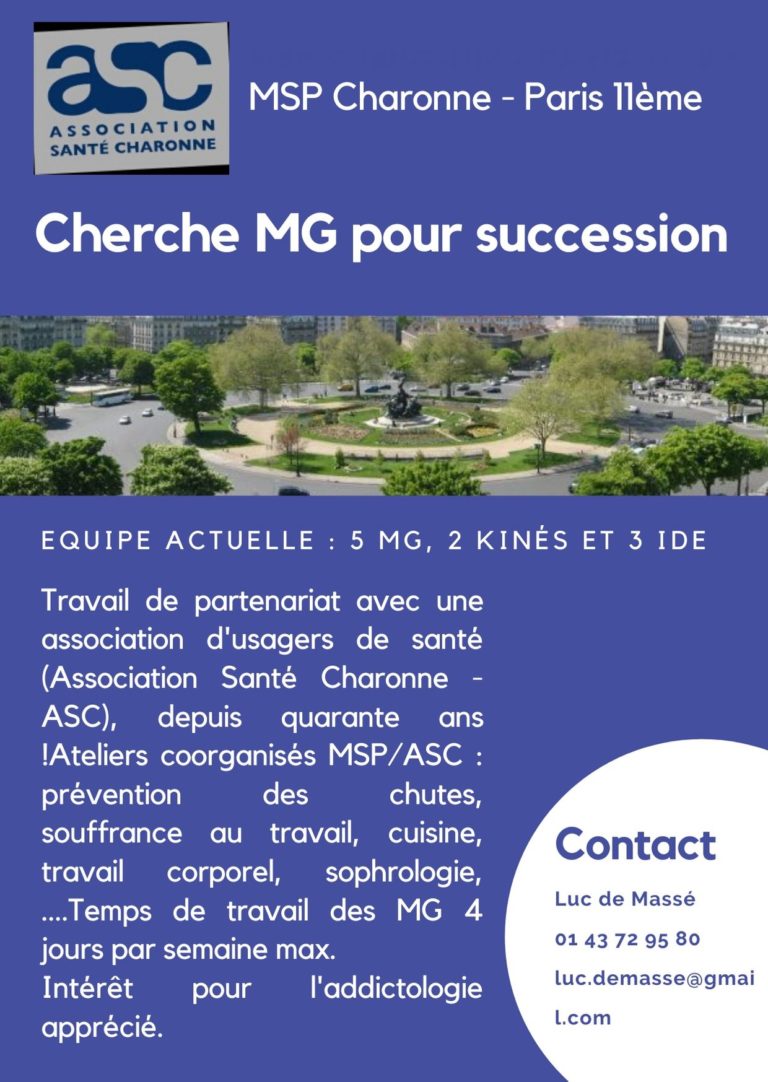 asc
ASSOCIATION
SANTÉ CHARONNE

MSP Charonne - Paris 11ème

Cherche MG pour succession

EQUIPE ACTUELLE : 5 MG, 2 KINÉS ET 3 IDE

Travail de partenariat avec une association d'usagers de santé (Association Santé Charonne - ASC), depuis quarante ans !Ateliers coorganisés MSP/ASC : prévention des chutes, souffrance au travail, cuisine, travail corporel, sophrologie, ....Temps de travail des MG 4 jours par semaine max.
Intérêt pour l'addictologie apprécié.

Contact

Luc de Massé

01 43 72 95 80

luc.demasse@gmail.com